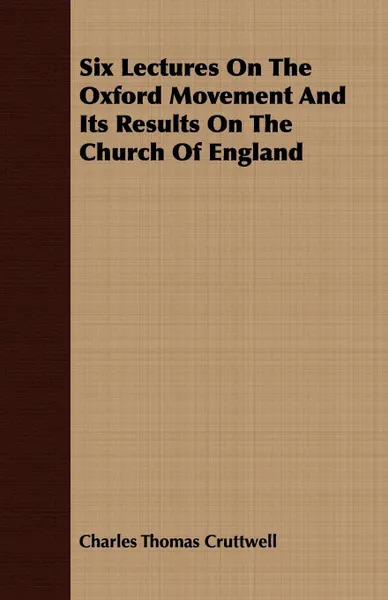 Six Lectures On The Oxford Movement And Its Results On The Church Of England

Charles Thomas Cruttwell